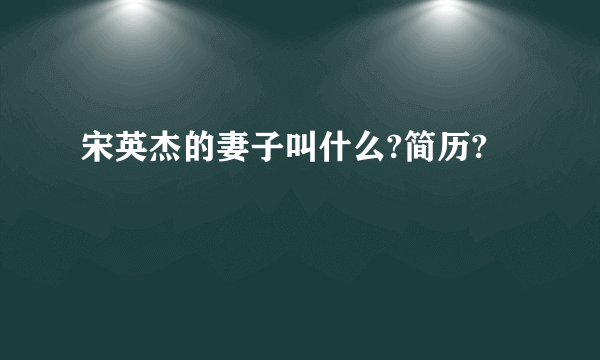 宋英杰的妻子叫什么?简历?